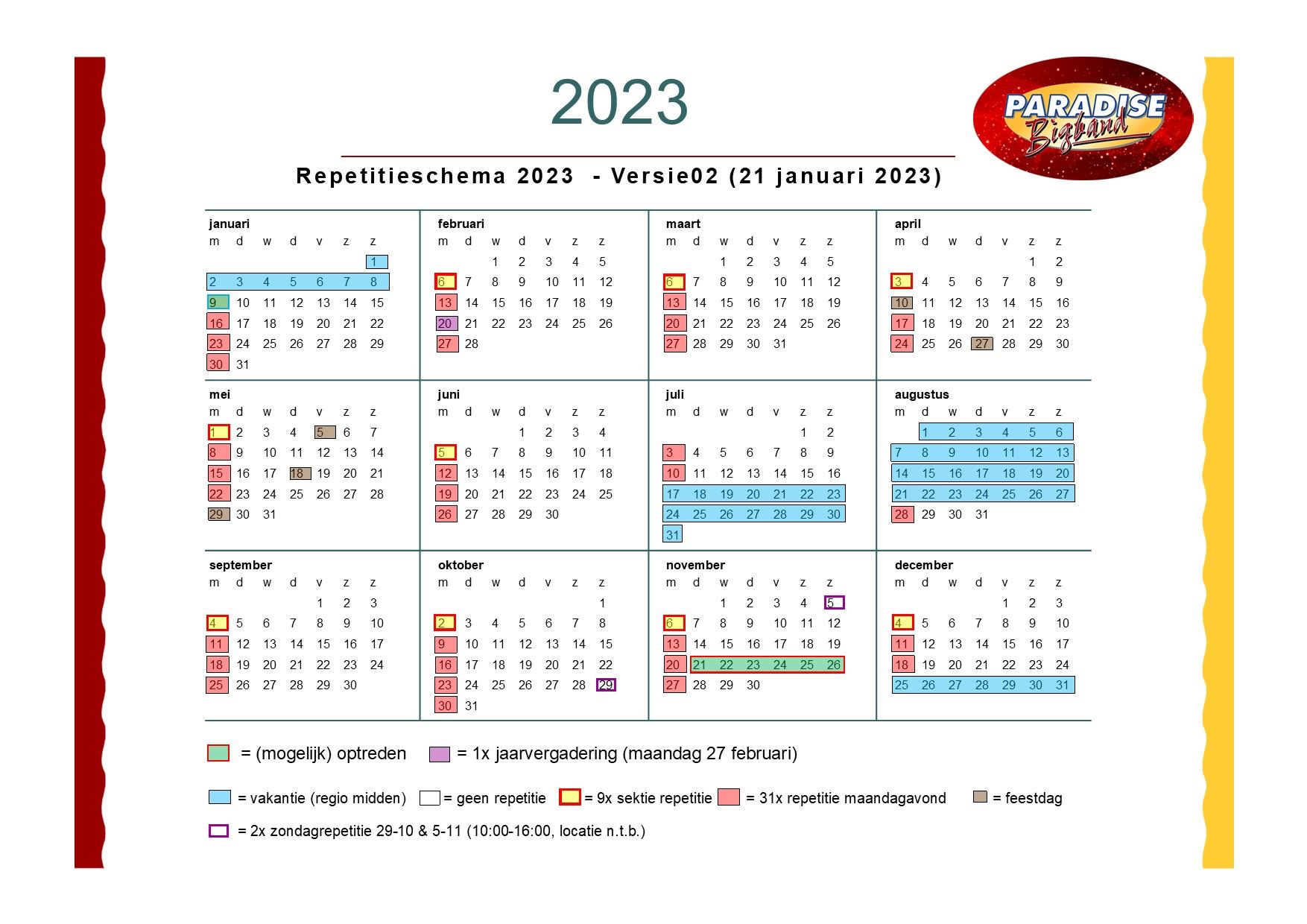 2023

PARADISE Bigband

Repetitieschema 2023 - Versie02 (21 januari 2023)

januari

| m | d | w | d | v | z | z |
|---|---|---|---|---|---|---|
| | | | | | | 1 |
| 2 | 3 | 4 | 5 | 6 | 7 | 8 |
| 9 | 10 | 11 | 12 | 13 | 14 | 15 |
| 16 | 17 | 18 | 19 | 20 | 21 | 22 |
| 23 | 24 | 25 | 26 | 27 | 28 | 29 |
| 30 | 31 | | | | | |

februari

| m | d | w | d | v | z | z |
|---|---|---|---|---|---|---|
| | | 1 | 2 | 3 | 4 | 5 |
| 6 | 7 | 8 | 9 | 10 | 11 | 12 |
| 13 | 14 | 15 | 16 | 17 | 18 | 19 |
| 20 | 21 | 22 | 23 | 24 | 25 | 26 |
| 27 | 28 | | | | | |

maart

| m | d | w | d | v | z | z |
|---|---|---|---|---|---|---|
| | | 1 | 2 | 3 | 4 | 5 |
| 6 | 7 | 8 | 9 | 10 | 11 | 12 |
| 13 | 14 | 15 | 16 | 17 | 18 | 19 |
| 20 | 21 | 22 | 23 | 24 | 25 | 26 |
| 27 | 28 | 29 | 30 | 31 | | |

april

| m | d | w | d | v | z | z |
|---|---|---|---|---|---|---|
| | | | | | 1 | 2 |
| 3 | 4 | 5 | 6 | 7 | 8 | 9 |
| 10 | 11 | 12 | 13 | 14 | 15 | 16 |
| 17 | 18 | 19 | 20 | 21 | 22 | 23 |
| 24 | 25 | 26 | 27 | 28 | 29 | 30 |

mei

| m | d | w | d | v | z | z |
|---|---|---|---|---|---|---|
| 1 | 2 | 3 | 4 | 5 | 6 | 7 |
| 8 | 9 | 10 | 11 | 12 | 13 | 14 |
| 15 | 16 | 17 | 18 | 19 | 20 | 21 |
| 22 | 23 | 24 | 25 | 26 | 27 | 28 |
| 29 | 30 | 31 | | | | |

juni

| m | d | w | d | v | z | z |
|---|---|---|---|---|---|---|
| | | | 1 | 2 | 3 | 4 |
| 5 | 6 | 7 | 8 | 9 | 10 | 11 |
| 12 | 13 | 14 | 15 | 16 | 17 | 18 |
| 19 | 20 | 21 | 22 | 23 | 24 | 25 |
| 26 | 27 | 28 | 29 | 30 | | |

juli

| m | d | w | d | v | z | z |
|---|---|---|---|---|---|---|
| | | | | | 1 | 2 |
| 3 | 4 | 5 | 6 | 7 | 8 | 9 |
| 10 | 11 | 12 | 13 | 14 | 15 | 16 |
| 17 | 18 | 19 | 20 | 21 | 22 | 23 |
| 24 | 25 | 26 | 27 | 28 | 29 | 30 |
| 31 | | | | | | |

augustus

| m | d | w | d | v | z | z |
|---|---|---|---|---|---|---|
| | 1 | 2 | 3 | 4 | 5 | 6 |
| 7 | 8 | 9 | 10 | 11 | 12 | 13 |
| 14 | 15 | 16 | 17 | 18 | 19 | 20 |
| 21 | 22 | 23 | 24 | 25 | 26 | 27 |
| 28 | 29 | 30 | 31 | | | |

september

| m | d | w | d | v | z | z |
|---|---|---|---|---|---|---|
| | | | | 1 | 2 | 3 |
| 4 | 5 | 6 | 7 | 8 | 9 | 10 |
| 11 | 12 | 13 | 14 | 15 | 16 | 17 |
| 18 | 19 | 20 | 21 | 22 | 23 | 24 |
| 25 | 26 | 27 | 28 | 29 | 30 | |

oktober

| m | d | w | d | v | z | z |
|---|---|---|---|---|---|---|
| | | | | | | 1 |
| 2 | 3 | 4 | 5 | 6 | 7 | 8 |
| 9 | 10 | 11 | 12 | 13 | 14 | 15 |
| 16 | 17 | 18 | 19 | 20 | 21 | 22 |
| 23 | 24 | 25 | 26 | 27 | 28 | 29 |
| 30 | 31 | | | | | |

november

| m | d | w | d | v | z | z |
|---|---|---|---|---|---|---|
| | | 1 | 2 | 3 | 4 | 5 |
| 6 | 7 | 8 | 9 | 10 | 11 | 12 |
| 13 | 14 | 15 | 16 | 17 | 18 | 19 |
| 20 | 21 | 22 | 23 | 24 | 25 | 26 |
| 27 | 28 | 29 | 30 | | | |

december

| m | d | w | d | v | z | z |
|---|---|---|---|---|---|---|
| | | | | 1 | 2 | 3 |
| 4 | 5 | 6 | 7 | 8 | 9 | 10 |
| 11 | 12 | 13 | 14 | 15 | 16 | 17 |
| 18 | 19 | 20 | 21 | 22 | 23 | 24 |
| 25 | 26 | 27 | 28 | 29 | 30 | 31 |

= (mogelijk) optreden = 1x jaarvergadering (maandag 27 februari)

= vakantie (regio midden) = geen repetitie = 9x sektie repetitie = 31x repetitie maandagavond = feestdag

= 2x zondagrepetitie 29-10 & 5-11 (10:00-16:00, locatie n.t.b.)